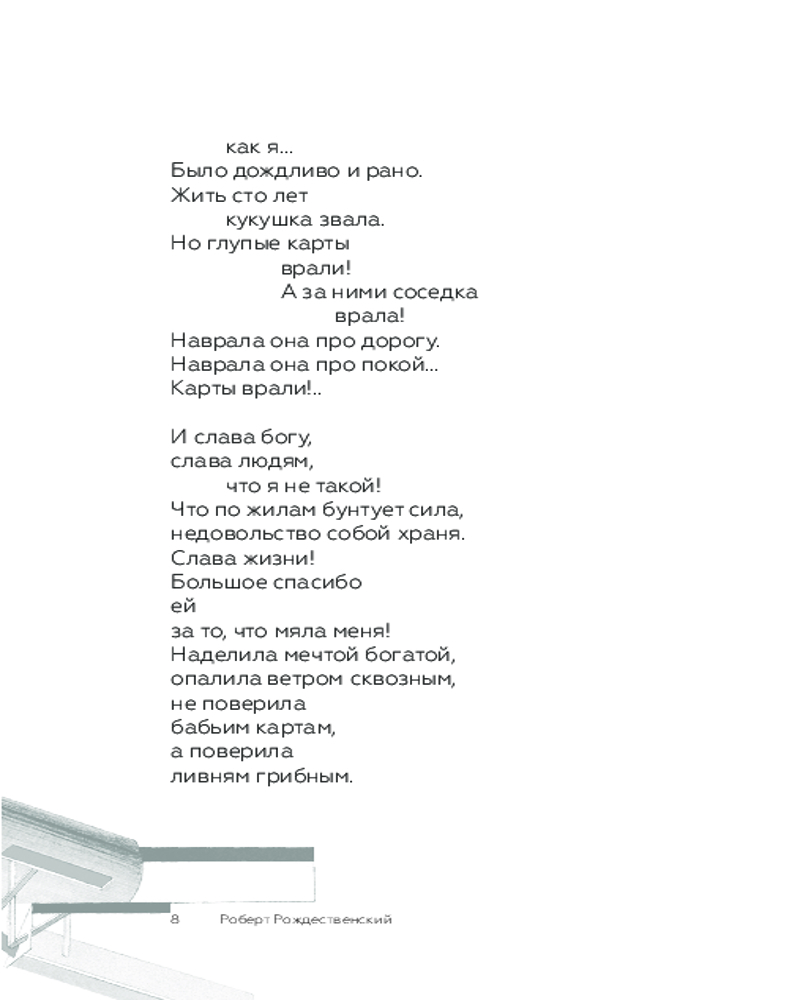 как я...
Было дождливо и рано.
Жить сто лет
кукушка звала.
Но глупые карты
врали!
А за ними соседка
врала!
Наврала она про дорогу.
Наврала она про покой...
Карты врали!..

И слава богу,
слава людям,
что я не такой!
Что по жилам бунтует сила,
недовольство собой храня.
Слава жизни!
Большое спасибо
ей
за то, что мяла меня!
Наделила мечтой богатой,
опалила ветром сквозным,
не поверила
бабьим картам,
а поверила
ливням грибным.

8 Роберт Рождественский